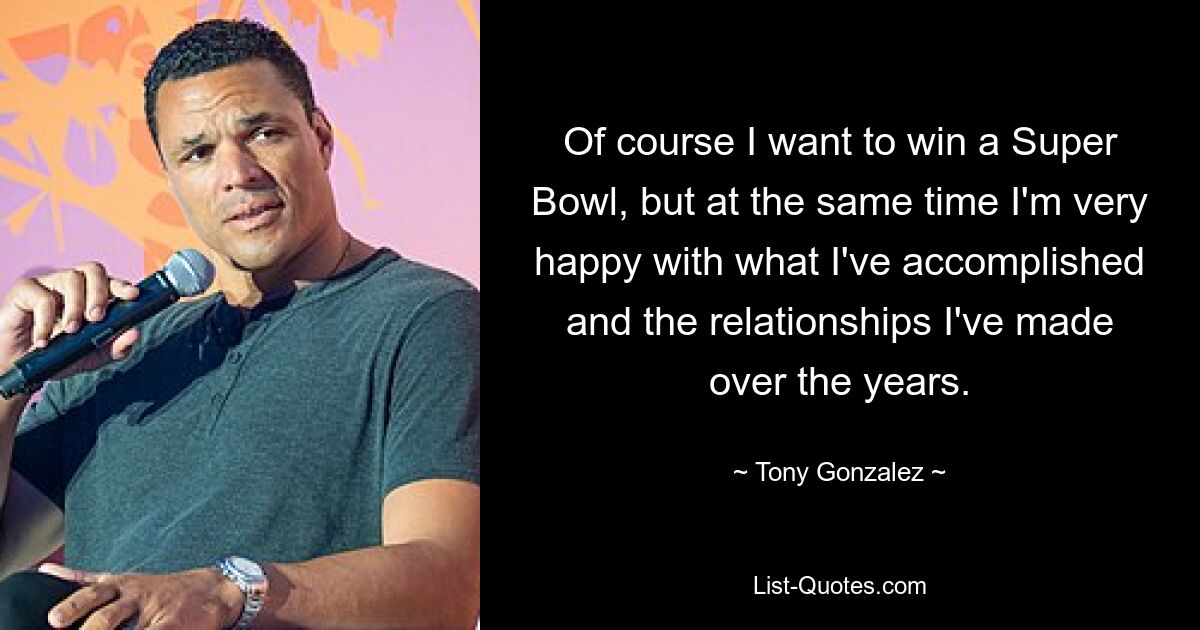 Of course I want to win a Super Bowl, but at the same time I'm very happy with what I've accomplished and the relationships I've made over the years.

~ Tony Gonzalez ~

List-Quotes.com